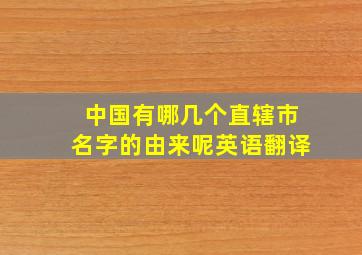 中国有哪几个直辖市
名字的由来呢英语翻译